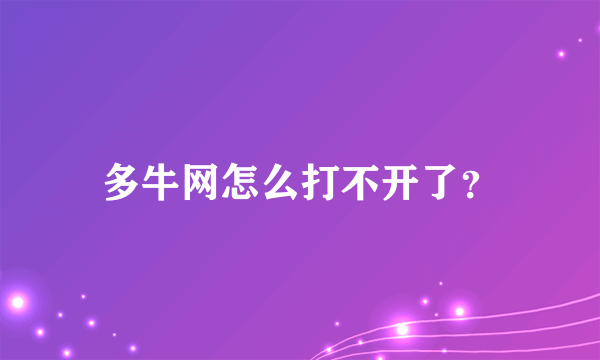 多牛网怎么打不开了?